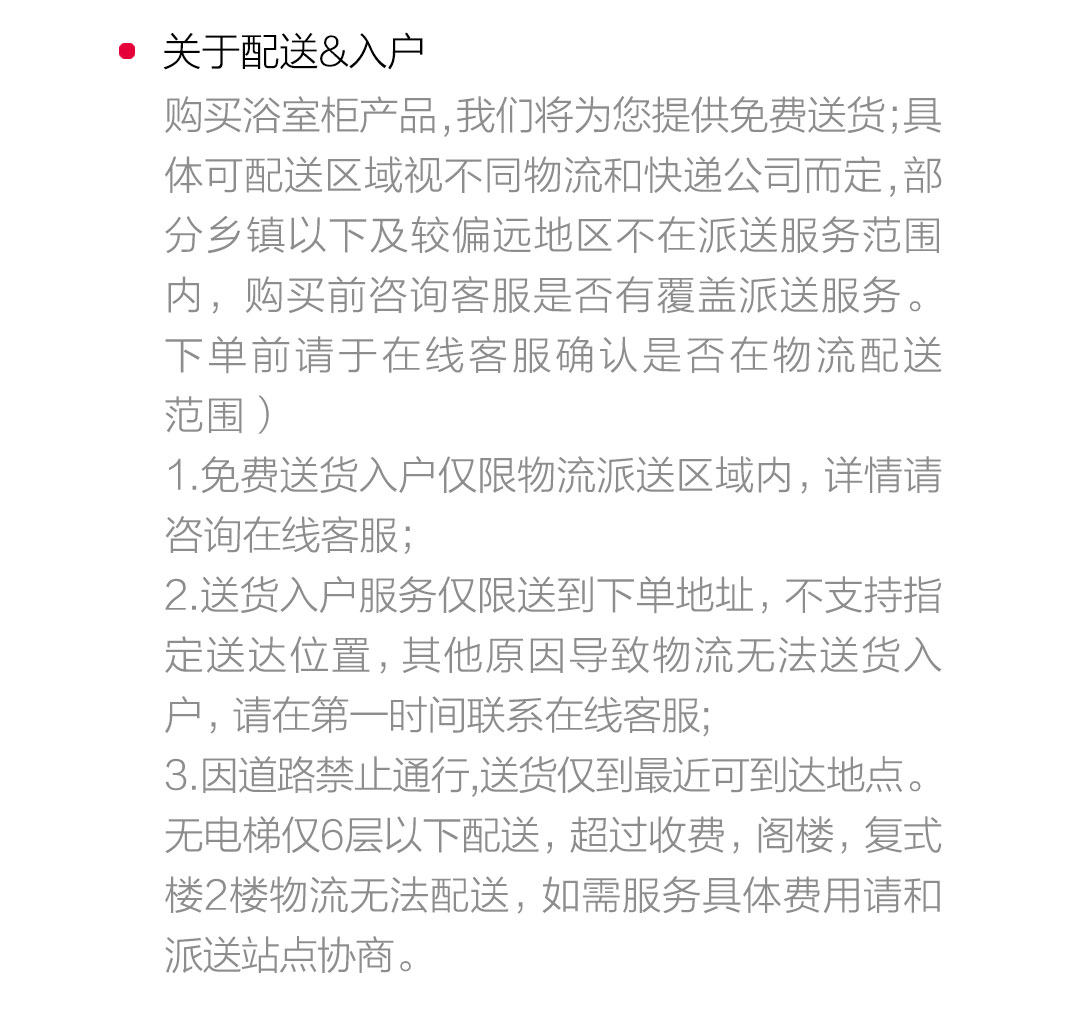 关于配送&入户

购买浴室柜产品,我们将为您提供免费送货;具体可配送区域视不同物流和快递公司而定,部分乡镇以下及较偏远地区不在派送服务范围内，购买前咨询客服是否有覆盖派送服务。下单前请于在线客服确认是否在物流配送范围）

1.免费送货入户仅限物流派送区域内，详情请咨询在线客服;

2.送货入户服务仅限送到下单地址，不支持指定送达位置，其他原因导致物流无法送货入户，请在第一时间联系在线客服;

3.因道路禁止通行,送货仅到最近可到达地点。无电梯仅6层以下配送，超过收费，阁楼，复式楼2楼物流无法配送，如需服务具体费用请和派送站点协商。